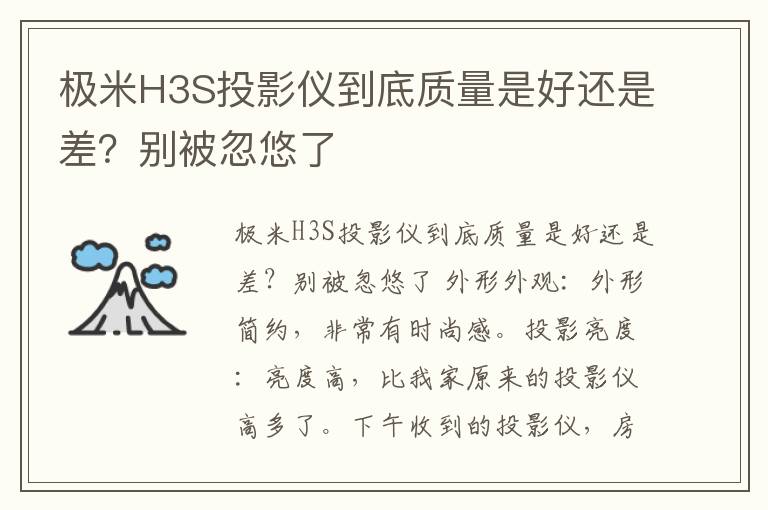 极米H3S投影仪到底质量是好还是差？别被忽悠了

极米H3S投影仪到底质量是好还是差？别被忽悠了 外形外观：外形简约，非常有时尚感。投影亮度：亮度高，比我家原来的投影仪高多了。下午收到的投影仪，房